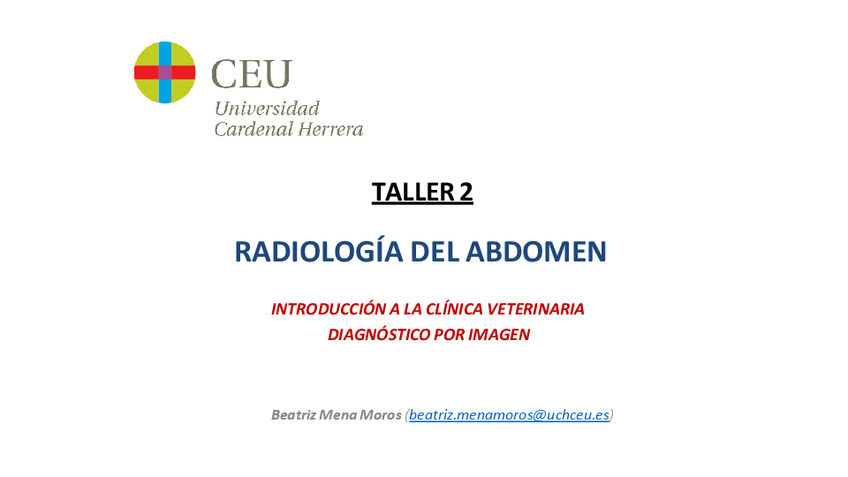 CEU
Universidad
Cardenal Herrera

TALLER 2

RADIOLOGÍA DEL ABDOMEN

INTRODUCCIÓN A LA CLÍNICA VETERINARIA
DIAGNÓSTICO POR IMAGEN

Beatriz Mena Moros (beatriz.menamoros@uchceu.es)